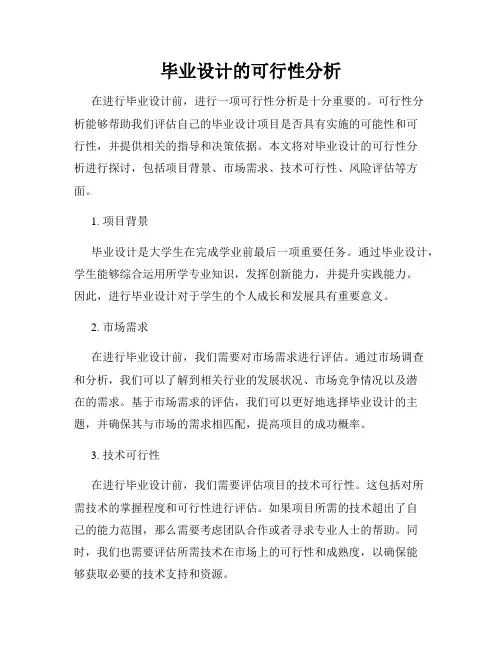 毕业设计的可行性分析

在进行毕业设计前，进行一项可行性分析是十分重要的。可行性分析能够帮助我们评估自己的毕业设计项目是否具有实施的可能性和可行性，并提供相关的指导和决策依据。本文将对毕业设计的可行性分析进行探讨，包括项目背景、市场需求、技术可行性、风险评估等方面。

1. 项目背景

毕业设计是大学生在完成学业前最后一项重要任务。通过毕业设计，学生能够综合运用所学专业知识，发挥创新能力，并提升实践能力。因此，进行毕业设计对于学生的个人成长和发展具有重要意义。

2. 市场需求

在进行毕业设计前，我们需要对市场需求进行评估。通过市场调查和分析，我们可以了解到相关行业的发展状况、市场竞争情况以及潜在的需求。基于市场需求的评估，我们可以更好地选择毕业设计的主题，并确保其与市场的需求相匹配，提高项目的成功概率。

3. 技术可行性

在进行毕业设计前，我们需要评估项目的技术可行性。这包括对所需技术的掌握程度和可行性进行评估。如果项目所需的技术超出了自己的能力范围，那么需要考虑团队合作或者寻求专业人士的帮助。同时，我们也需要评估所需技术在市场上的可行性和成熟度，以确保能够获取必要的技术支持和资源。